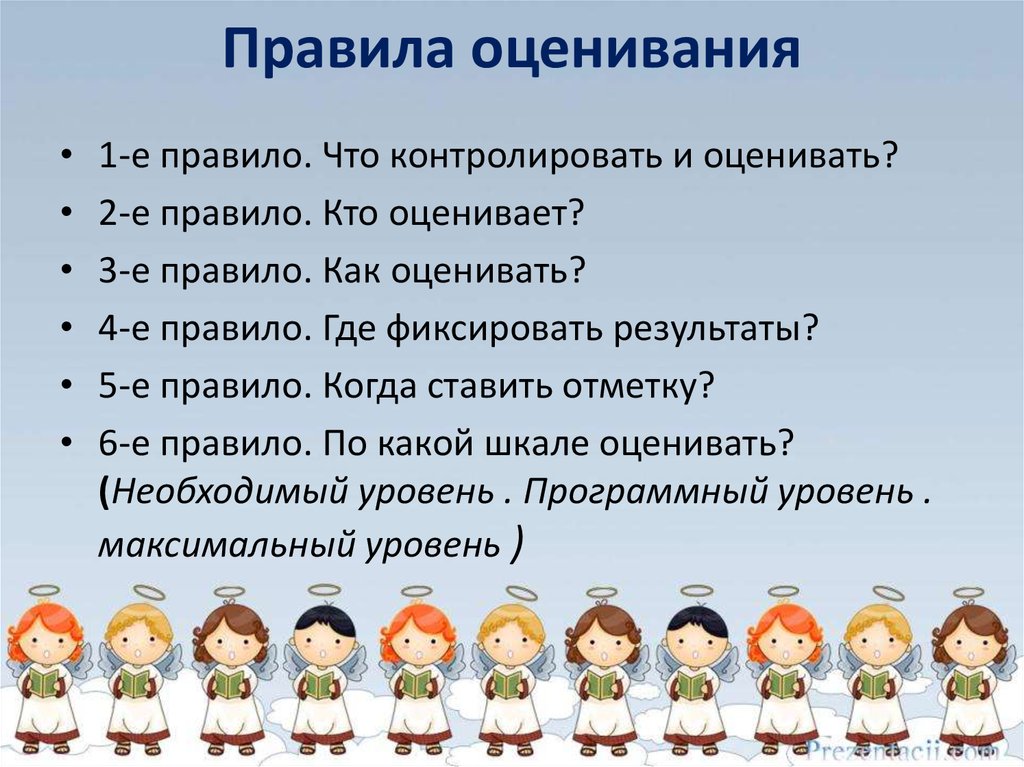 Правила оценивания

• 1-е правило. Что контролировать и оценивать?
• 2-е правило. Кто оценивает?
• 3-е правило. Как оценивать?
• 4-е правило. Где фиксировать результаты?
• 5-е правило. Когда ставить отметку?
• 6-е правило. По какой шкале оценивать? (Необходимый уровень . Программный уровень . максимальный уровень )

Prezentacii.com